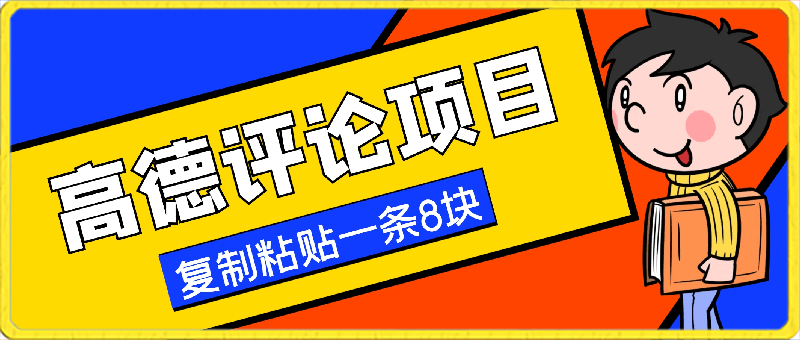 高德评论项目

复制粘贴一条8块